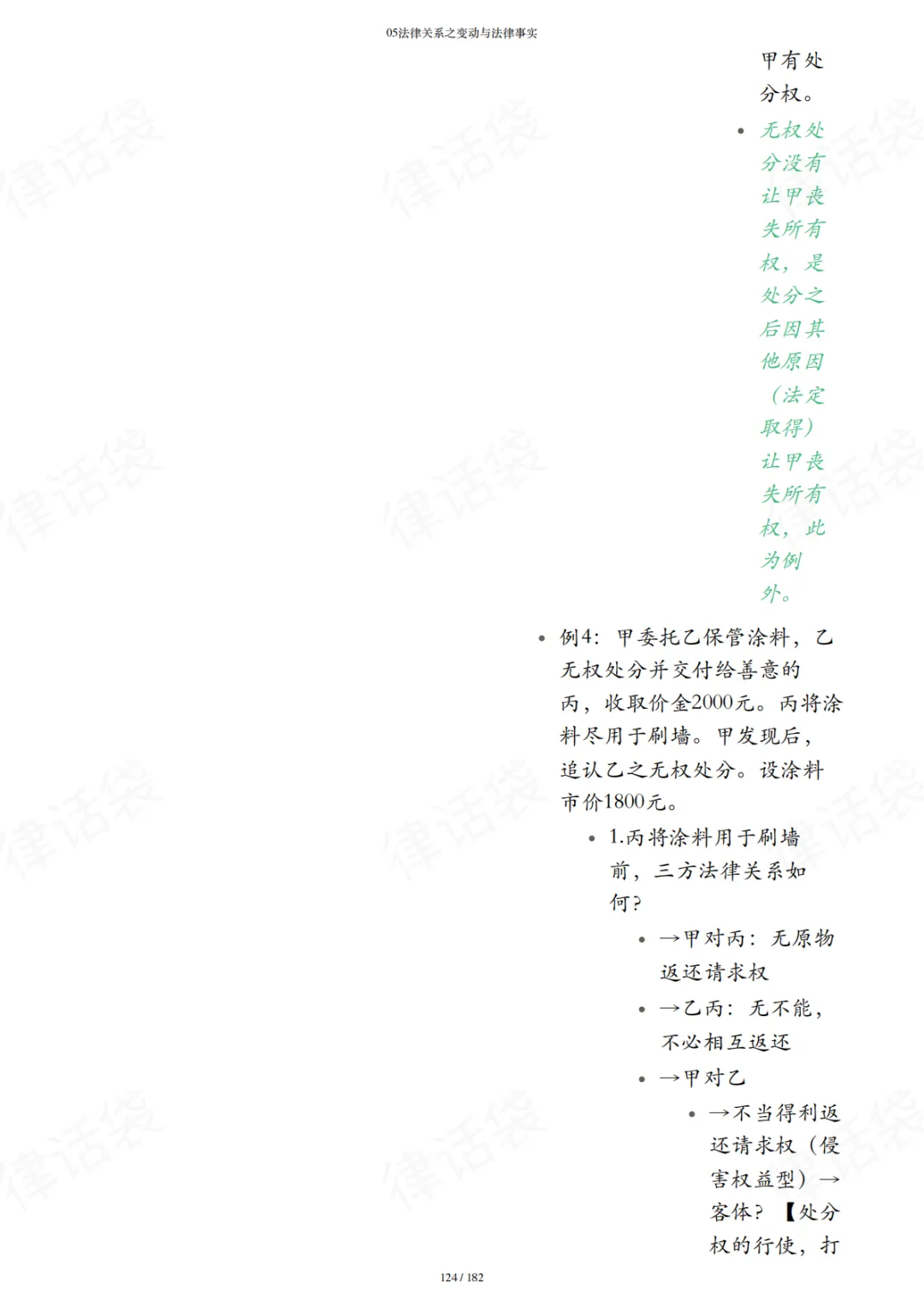 05法律关系之变动与法律事实

甲有处分权。

• 无权处分没有让甲丧失所有权，是处分之后因其他原因（法定取得）让甲丧失所有权，此为例外。

• 例4：甲委托乙保管涂料，乙无权处分并交付给善意的丙，收取价金2000元。丙将涂料尽用于刷墙。甲发现后，追认乙之无权处分。设涂料市价1800元。

• 1.丙将涂料用于刷墙前，三方法律关系如何？

• →甲对丙：无原物返还请求权

• →乙丙：无不能，不必相互返还

• →甲对乙

• →不当得利返还请求权（侵害权益型）→客体？【处分权的行使，打

124 / 182

律话袋